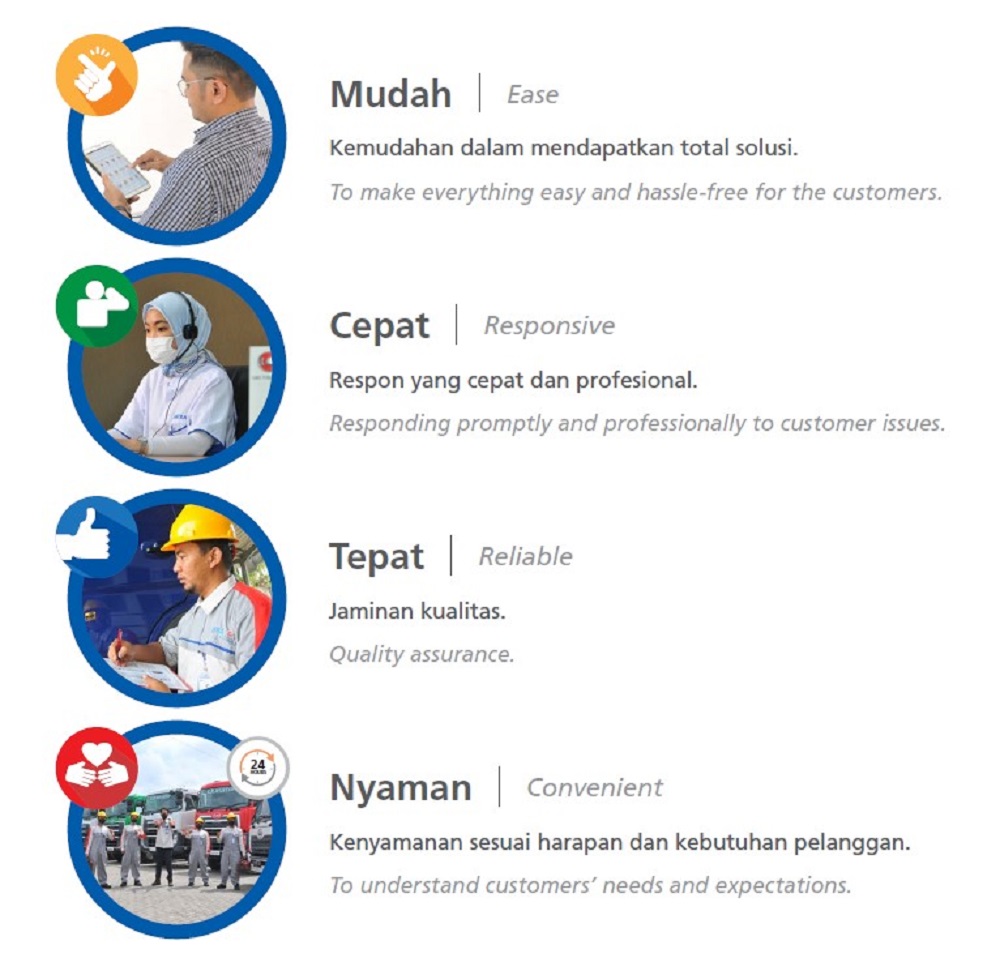 Mudah | Ease

Kemudahan dalam mendapatkan total solusi.

To make everything easy and hassle-free for the customers.

Cepat | Responsive

Respon yang cepat dan profesional.

Responding promptly and professionally to customer issues.

Tepat | Reliable

Jaminan kualitas.

Quality assurance.

24 HOURS

Nyaman | Convenient

Kenyamanan sesuai harapan dan kebutuhan pelanggan.

To understand customers' needs and expectations.